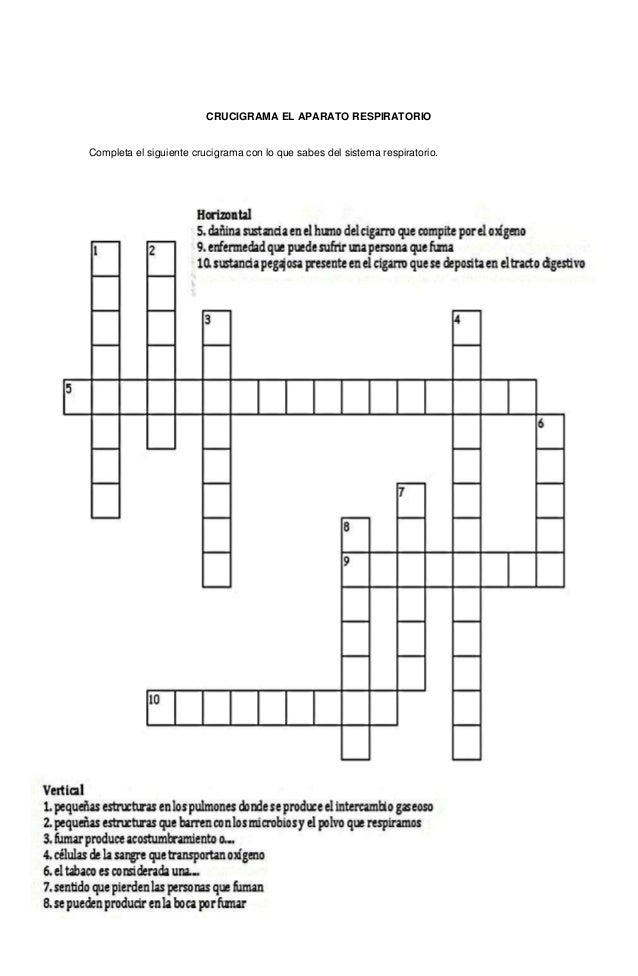 CRUCIGRAMA EL APARATO RESPIRATORIO

Completa el siguiente crucigrama con lo que sabes del sistema respiratorio.

Horizontal
5. dañina sustancia en el humo del cigarro que compite por el oxígeno
9. enfermedad que puede sufrir una persona que fuma
10. sustancia pegajosa presente en el cigarro que se deposita en el tracto digestivo

1 2 3 4 5 6 7 8 9 10

Vertical
1. pequeñas estructuras en los pulmones donde se produce el intercambio gaseoso
2. pequeñas estructuras que barren con los microbios y el polvo que respiramos
3. fumar produce acostumbramiento o...
4. células de la sangre que transportan oxígeno
6. el tabaco es considerada una...
7. sentido que pierden las personas que fuman
8. se pueden producir en la boca por fumar